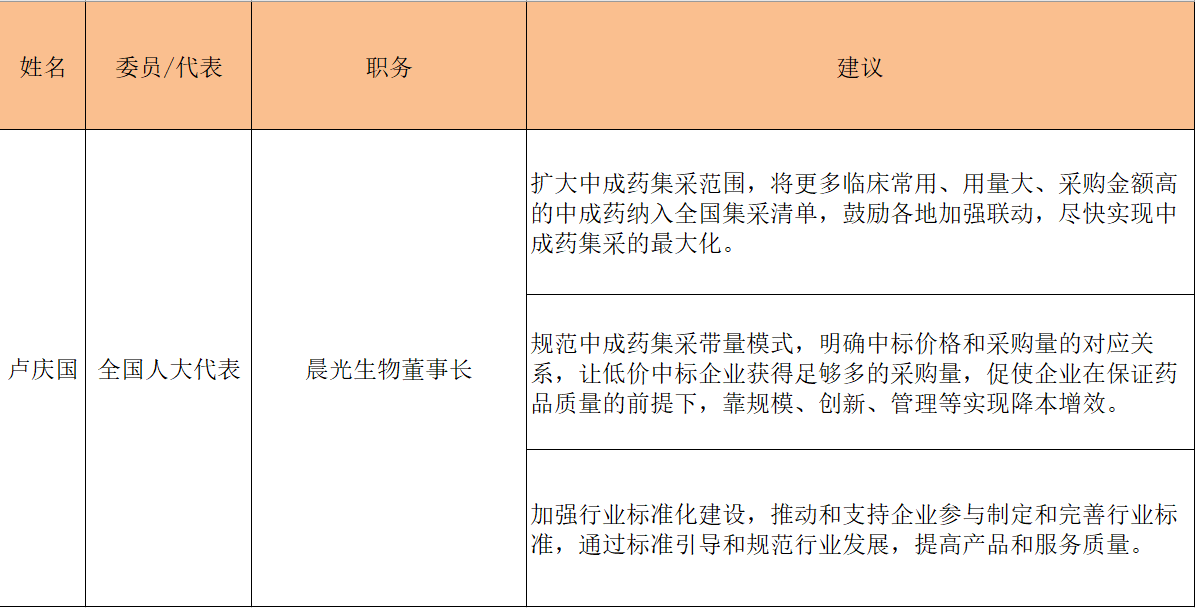 | 姓名 | 委员/代表 | 职务 | 建议 |
|---|---|---|---|
| 卢庆国 | 全国人大代表 | 晨光生物董事长 | 扩大中成药集采范围，将更多临床常用、用量大、采购金额高的中成药纳入全国集采清单，鼓励各地加强联动，尽快实现中成药集采的最大化。 |
|  |  |  | 规范中成药集采带量模式，明确中标价格和采购量的对应关系，让低价中标企业获得足够多的采购量，促使企业在保证药品质量的前提下，靠规模、创新、管理等实现降本增效。 |
|  |  |  | 加强行业标准化建设，推动和支持企业参与制定和完善行业标准，通过标准引导和规范行业发展，提高产品和服务质量。 |